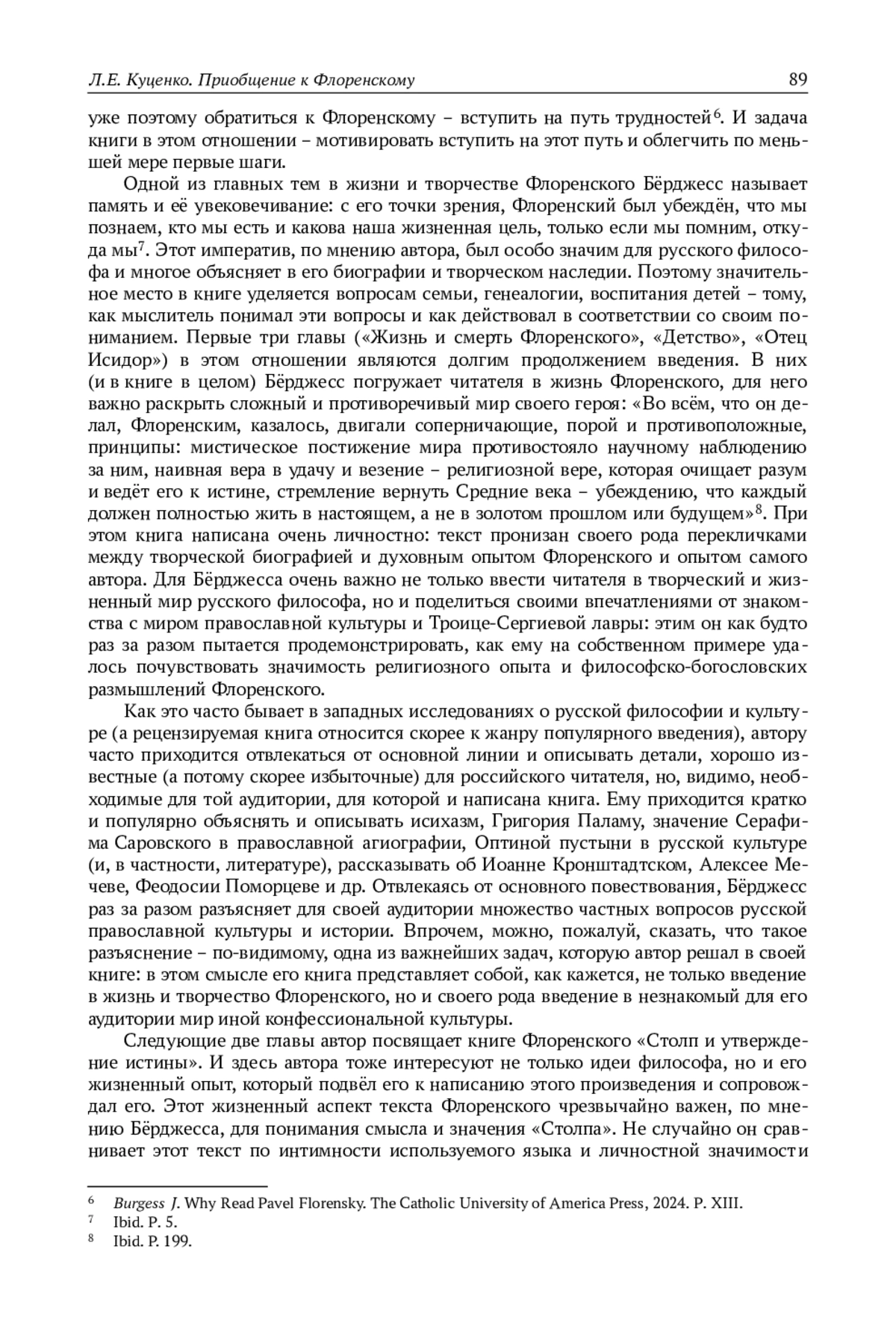 Л.Е. Куценко. Приобщение к Флоренскому 89

уже поэтому обратиться к Флоренскому – вступить на путь трудностей$^6$. И задача книги в этом отношении – мотивировать вступить на этот путь и облегчить по меньшей мере первые шаги.

Одной из главных тем в жизни и творчестве Флоренского Бёрджесс называет память и её увековечивание: с его точки зрения, Флоренский был убеждён, что мы познаем, кто мы есть и какова наша жизненная цель, только если мы помним, откуда мы$^7$. Этот императив, по мнению автора, был особо значим для русского философа и многое объясняет в его биографии и творческом наследии. Поэтому значительное место в книге уделяется вопросам семьи, генеалогии, воспитания детей – тому, как мыслитель понимал эти вопросы и как действовал в соответствии со своим пониманием. Первые три главы («Жизнь и смерть Флоренского», «Детство», «Отец Исидор») в этом отношении являются долгим продолжением введения. В них (и в книге в целом) Бёрджесс погружает читателя в жизнь Флоренского, для него важно раскрыть сложный и противоречивый мир своего героя: «Во всём, что он делал, Флоренским, казалось, двигали соперничающие, порой и противоположные, принципы: мистическое постижение мира противостояло научному наблюдению за ним, наивная вера в удачу и везение – религиозной вере, которая очищает разум и ведёт его к истине, стремление вернуть Средние века – убеждению, что каждый должен полностью жить в настоящем, а не в золотом прошлом или будущем»$^8$. При этом книга написана очень личностно: текст пронизан своего рода перекличками между творческой биографией и духовным опытом Флоренского и опытом самого автора. Для Бёрджесса очень важно не только ввести читателя в творческий и жизненный мир русского философа, но и поделиться своими впечатлениями от знакомства с миром православной культуры и Троице-Сергиевой лавры: этим он как будто раз за разом пытается продемонстрировать, как ему на собственном примере удалось почувствовать значимость религиозного опыта и философско-богословских размышлений Флоренского.

Как это часто бывает в западных исследованиях о русской философии и культуре (а рецензируемая книга относится скорее к жанру популярного введения), автору часто приходится отвлекаться от основной линии и описывать детали, хорошо известные (а потому скорее избыточные) для российского читателя, но, видимо, необходимые для той аудитории, для которой и написана книга. Ему приходится кратко и популярно объяснять и описывать исихазм, Григория Паламу, значение Серафима Саровского в православной агиографии, Оптиной пустыни в русской культуре (и, в частности, литературе), рассказывать об Иоанне Кронштадтском, Алексее Мечеве, Феодосии Поморцеве и др. Отвлекаясь от основного повествования, Бёрджесс раз за разом разъясняет для своей аудитории множество частных вопросов русской православной культуры и истории. Впрочем, можно, пожалуй, сказать, что такое разъяснение – по-видимому, одна из важнейших задач, которую автор решал в своей книге: в этом смысле его книга представляет собой, как кажется, не только введение в жизнь и творчество Флоренского, но и своего рода введение в незнакомый для его аудитории мир иной конфессиональной культуры.

Следующие две главы автор посвящает книге Флоренского «Столп и утверждение истины». И здесь автора тоже интересуют не только идеи философа, но и его жизненный опыт, который подвёл его к написанию этого произведения и сопровождал его. Этот жизненный аспект текста Флоренского чрезвычайно важен, по мнению Бёрджесса, для понимания смысла и значения «Столпа». Не случайно он сравнивает этот текст по интимности используемого языка и личностной значимости

$^6$ Burgess J. Why Read Pavel Florensky. The Catholic University of America Press, 2024. P. XIII.
$^7$ Ibid. P. 5.
$^8$ Ibid. P. 199.